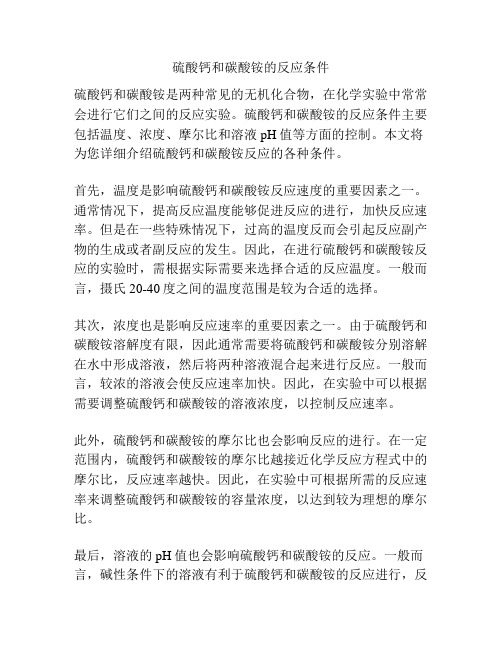 硫酸钙和碳酸铵的反应条件

硫酸钙和碳酸铵是两种常见的无机化合物，在化学实验中常常会进行它们之间的反应实验。硫酸钙和碳酸铵的反应条件主要包括温度、浓度、摩尔比和溶液 pH 值等方面的控制。本文将为您详细介绍硫酸钙和碳酸铵反应的各种条件。

首先，温度是影响硫酸钙和碳酸铵反应速度的重要因素之一。通常情况下，提高反应温度能够促进反应的进行，加快反应速率。但是在一些特殊情况下，过高的温度反而会引起反应副产物的生成或者副反应的发生。因此，在进行硫酸钙和碳酸铵反应的实验时，需根据实际需要来选择合适的反应温度。一般而言，摄氏 20-40 度之间的温度范围是较为合适的选择。

其次，浓度也是影响反应速率的重要因素之一。由于硫酸钙和碳酸铵溶解度有限，因此通常需要将硫酸钙和碳酸铵分别溶解在水中形成溶液，然后将两种溶液混合起来进行反应。一般而言，较浓的溶液会使反应速率加快。因此，在实验中可以根据需要调整硫酸钙和碳酸铵的溶液浓度，以控制反应速率。

此外，硫酸钙和碳酸铵的摩尔比也会影响反应的进行。在一定范围内，硫酸钙和碳酸铵的摩尔比越接近化学反应方程式中的摩尔比，反应速率越快。因此，在实验中可根据所需的反应速率来调整硫酸钙和碳酸铵的容量浓度，以达到较为理想的摩尔比。

最后，溶液的 pH 值也会影响硫酸钙和碳酸铵的反应。一般而言，碱性条件下的溶液有利于硫酸钙和碳酸铵的反应进行，反